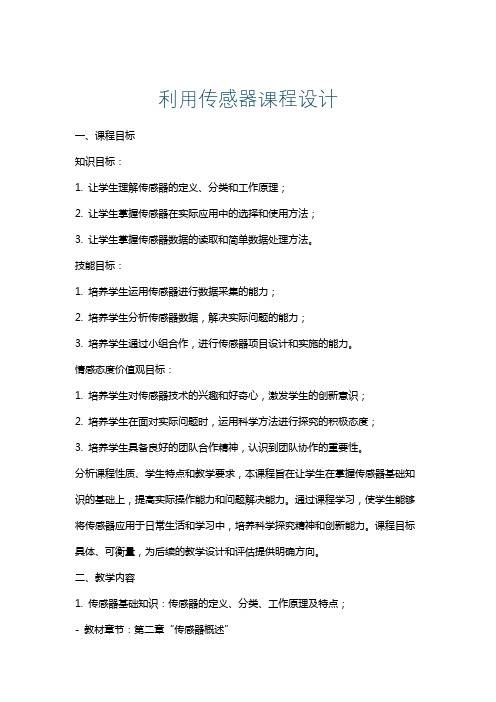 利用传感器课程设计

一、课程目标

知识目标：

1. 让学生理解传感器的定义、分类和工作原理；

2. 让学生掌握传感器在实际应用中的选择和使用方法；

3. 让学生掌握传感器数据的读取和简单数据处理方法。

技能目标：

1. 培养学生运用传感器进行数据采集的能力；

2. 培养学生分析传感器数据，解决实际问题的能力；

3. 培养学生通过小组合作，进行传感器项目设计和实施的能力。

情感态度价值观目标：

1. 培养学生对传感器技术的兴趣和好奇心，激发学生的创新意识；

2. 培养学生在面对实际问题时，运用科学方法进行探究的积极态度；

3. 培养学生具备良好的团队合作精神，认识到团队协作的重要性。

分析课程性质、学生特点和教学要求，本课程旨在让学生在掌握传感器基础知识的基础上，提高实际操作能力和问题解决能力。通过课程学习，使学生能够将传感器应用于日常生活和学习中，培养科学探究精神和创新能力。课程目标具体、可衡量，为后续的教学设计和评估提供明确方向。

二、教学内容

1. 传感器基础知识：传感器的定义、分类、工作原理及特点；

- 教材章节：第二章“传感器概述”